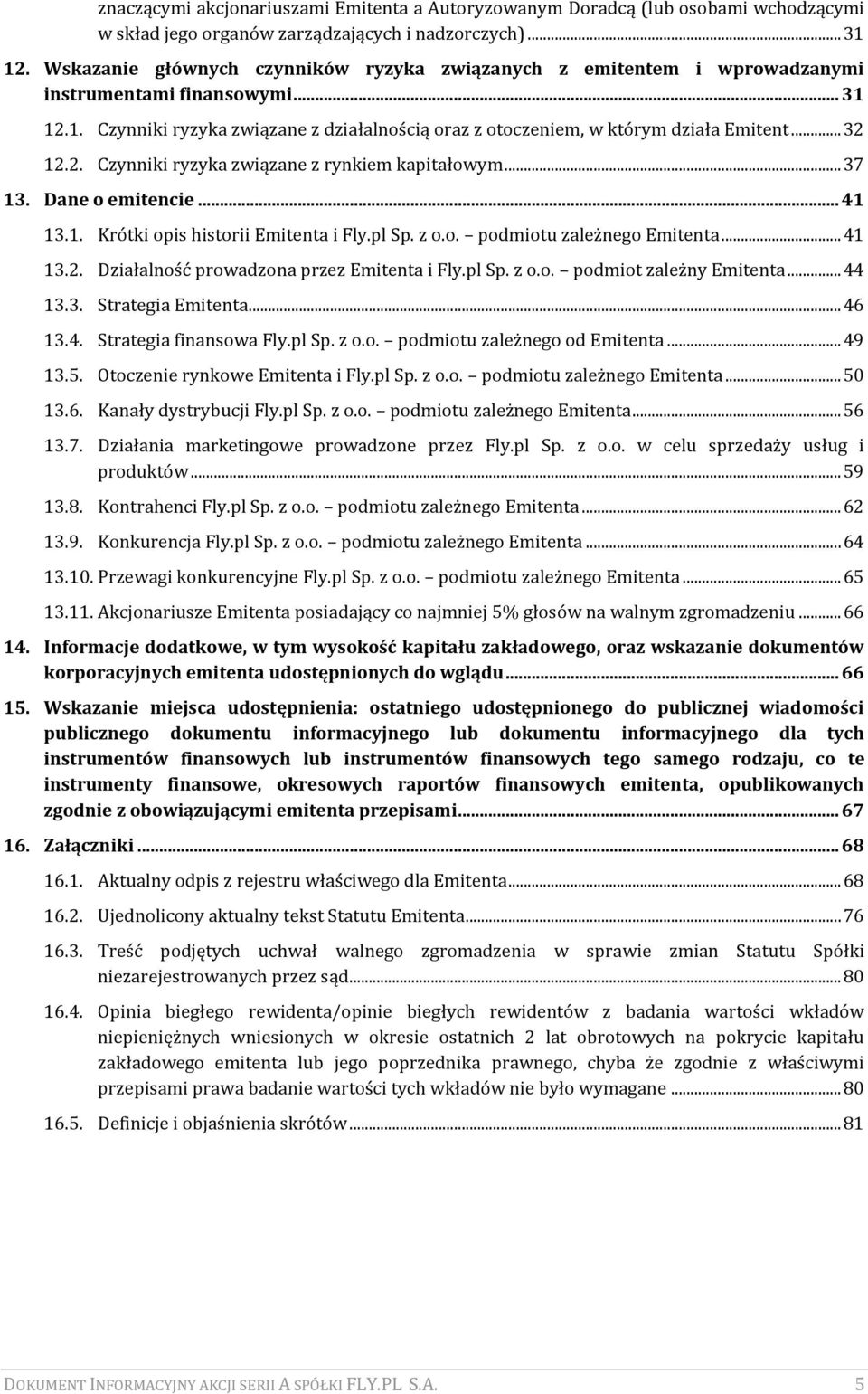 znaczącymi akcjonariuszami Emitenta a Autoryzowanym Doradcą (lub osobami wchodzącymi w skład jego organów zarządzających i nadzorczych) ... 31

12. Wskazanie głównych czynników ryzyka związanych z emitentem i wprowadzanymi instrumentami finansowymi ... 31

12.1. Czynniki ryzyka związane z działalnością oraz z otoczeniem, w którym działa Emitent ... 32

12.2. Czynniki ryzyka związane z rynkiem kapitałowym ... 37

13. Dane o emitencie ... 41

13.1. Krótki opis historii Emitenta i Fly.pl Sp. z o.o. – podmiotu zależnego Emitenta ... 41

13.2. Działalność prowadzona przez Emitenta i Fly.pl Sp. z o.o. – podmiot zależny Emitenta ... 44

13.3. Strategia Emitenta ... 46

13.4. Strategia finansowa Fly.pl Sp. z o.o. – podmiotu zależnego od Emitenta ... 49

13.5. Otoczenie rynkowe Emitenta i Fly.pl Sp. z o.o. – podmiotu zależnego Emitenta ... 50

13.6. Kanały dystrybucji Fly.pl Sp. z o.o. – podmiotu zależnego Emitenta ... 56

13.7. Działania marketingowe prowadzone przez Fly.pl Sp. z o.o. w celu sprzedaży usług i produktów ... 59

13.8. Kontrahenci Fly.pl Sp. z o.o. – podmiotu zależnego Emitenta ... 62

13.9. Konkurencja Fly.pl Sp. z o.o. – podmiotu zależnego Emitenta ... 64

13.10. Przewagi konkurencyjne Fly.pl Sp. z o.o. – podmiotu zależnego Emitenta ... 65

13.11. Akcjonariusze Emitenta posiadający co najmniej 5% głosów na walnym zgromadzeniu ... 66

14. Informacje dodatkowe, w tym wysokość kapitału zakładowego, oraz wskazanie dokumentów korporacyjnych emitenta udostępnionych do wglądu ... 66

15. Wskazanie miejsca udostępnienia: ostatniego udostępnionego do publicznej wiadomości publicznego dokumentu informacyjnego lub dokumentu informacyjnego dla tych instrumentów finansowych lub instrumentów finansowych tego samego rodzaju, co te instrumenty finansowe, okresowych raportów finansowych emitenta, opublikowanych zgodnie z obowiązującymi emitenta przepisami ... 67

16. Załączniki ... 68

16.1. Aktualny odpis z rejestru właściwego dla Emitenta ... 68

16.2. Ujednolicony aktualny tekst Statutu Emitenta ... 76

16.3. Treść podjętych uchwał walnego zgromadzenia w sprawie zmian Statutu Spółki niezarejestrowanych przez sąd ... 80

16.4. Opinia biegłego rewidenta/opinie biegłych rewidentów z badania wartości wkładów niepieniężnych wniesionych w okresie ostatnich 2 lat obrotowych na pokrycie kapitału zakładowego emitenta lub jego poprzednika prawnego, chyba że zgodnie z właściwymi przepisami prawa badanie wartości tych wkładów nie było wymagane ... 80

16.5. Definicje i objaśnienia skrótów ... 81

DOKUMENT INFORMACYJNY AKCJI SERII A SPÓŁKI FLY.PL S.A. 5